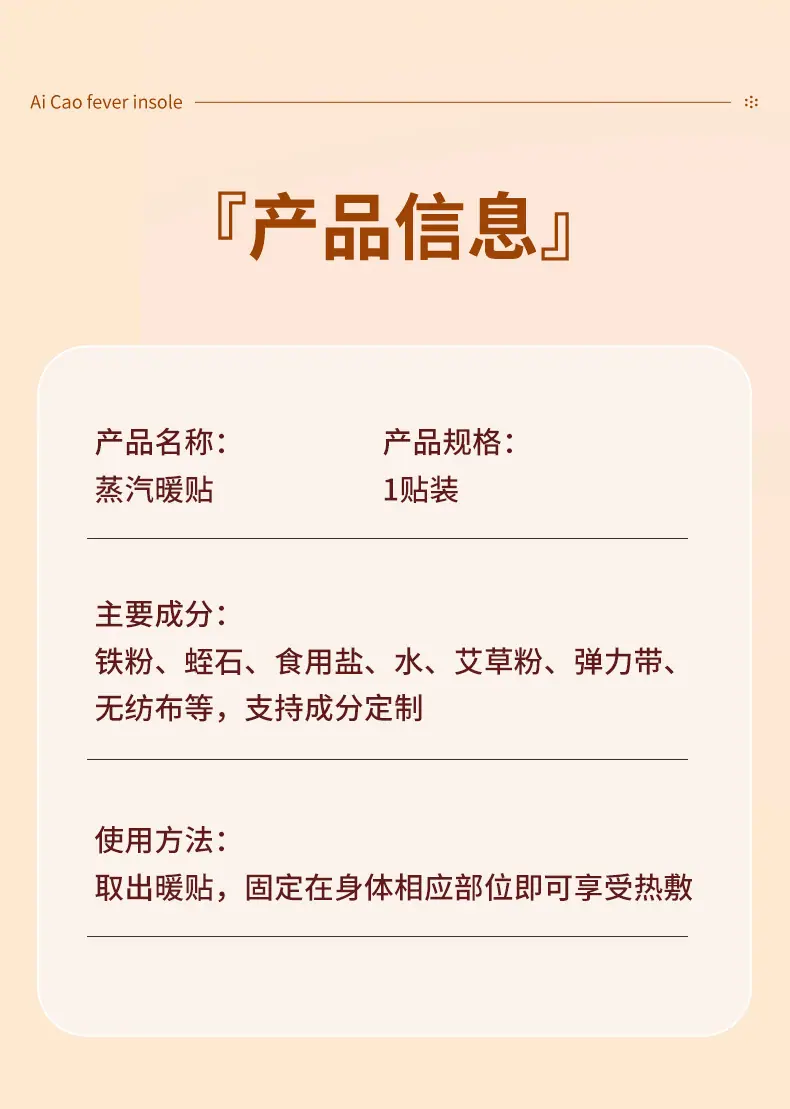 Ai Cao fever insole

『产品信息』

产品名称：
蒸汽暖贴

产品规格：
1贴装

主要成分：
铁粉、蛭石、食用盐、水、艾草粉、弹力带、无纺布等，支持成分定制

使用方法：
取出暖贴，固定在身体相应部位即可享受热敷